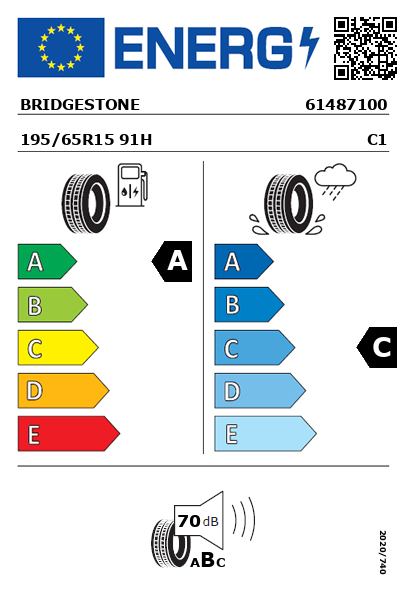 ENERG

BRIDGESTONE 61487100

195/65R15 91H C1

A
B
C
D
E

A

A
B
C
D
E

C

70 dB

ABC

2020/740